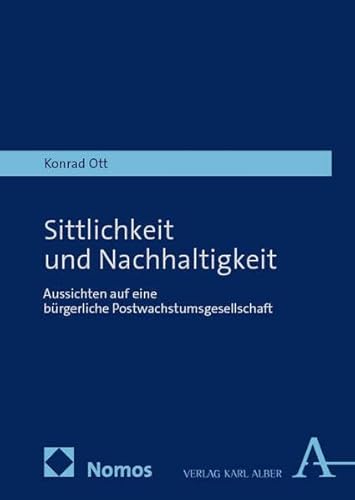 Konrad Ott

Sittlichkeit und Nachhaltigkeit

Aussichten auf eine bürgerliche Postwachstumsgesellschaft

Nomos

VERLAG KARL ALBER

A